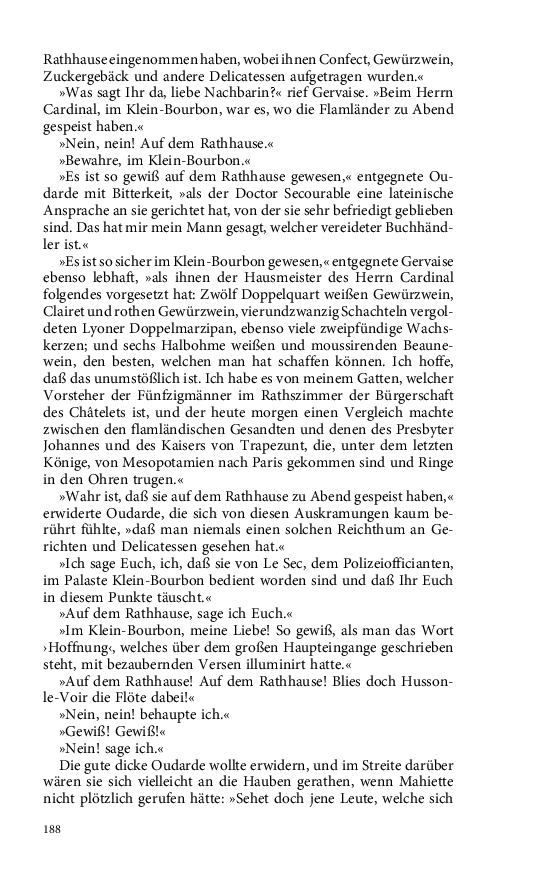 Rathhause eingenommen haben, wobei ihnen Confect, Gewürzwein, Zuckergebäck und andere Delicatessen aufgetragen wurden.«

»Was sagt Ihr da, liebe Nachbarin?« rief Gervaise. »Beim Herrn Cardinal, im Klein-Bourbon, war es, wo die Flamländer zu Abend gespeist haben.«

»Nein, nein! Auf dem Rathhause.«

»Bewahre, im Klein-Bourbon.«

»Es ist so gewiß auf dem Rathhause gewesen,« entgegnete Oudarde mit Bitterkeit, »als der Doctor Secourable eine lateinische Ansprache an sie gerichtet hat, von der sie sehr befriedigt geblieben sind. Das hat mir mein Mann gesagt, welcher vereideter Buchhändler ist.«

»Es ist so sicher im Klein-Bourbon gewesen,« entgegnete Gervaise ebenso lebhaft, »als ihnen der Hausmeister des Herrn Cardinal folgendes vorgesetzt hat: Zwölf Doppelquart weißen Gewürzwein, Clairet und rothen Gewürzwein, vierundzwanzig Schachteln vergoldeten Lyoner Doppelmarzipan, ebenso viele zweipfündige Wachskerzen; und sechs Halbohme weißen und moussirenden Beaunewein, den besten, welchen man hat schaffen können. Ich hoffe, daß das unumstößlich ist. Ich habe es von meinem Gatten, welcher Vorsteher der Fünfzigmänner im Rathszimmer der Bürgerschaft des Châtelets ist, und der heute morgen einen Vergleich machte zwischen den flamländischen Gesandten und denen des Presbyter Johannes und des Kaisers von Trapezunt, die, unter dem letzten Könige, von Mesopotamien nach Paris gekommen sind und Ringe in den Ohren trugen.«

»Wahr ist, daß sie auf dem Rathhause zu Abend gespeist haben,« erwiderte Oudarde, die sich von diesen Auskramungen kaum berührt fühlte, »daß man niemals einen solchen Reichthum an Gerichten und Delicatessen gesehen hat.«

»Ich sage Euch, ich, daß sie von Le Sec, dem Polizeiofficianten, im Palaste Klein-Bourbon bedient worden sind und daß Ihr Euch in diesem Punkte täuscht.«

»Auf dem Rathhause, sage ich Euch.«

»Im Klein-Bourbon, meine Liebe! So gewiß, als man das Wort ›Hoffnung‹, welches über dem großen Haupteingange geschrieben steht, mit bezaubernden Versen illuminirt hatte.«

»Auf dem Rathhause! Auf dem Rathhause! Blies doch Husson-le-Voir die Flöte dabei!«

»Nein, nein! behaupte ich.«

»Gewiß! Gewiß!«

»Nein! sage ich.«

Die gute dicke Oudarde wollte erwidern, und im Streite darüber wären sie sich vielleicht an die Hauben gerathen, wenn Mahiette nicht plötzlich gerufen hätte: »Sehet doch jene Leute, welche sich

188